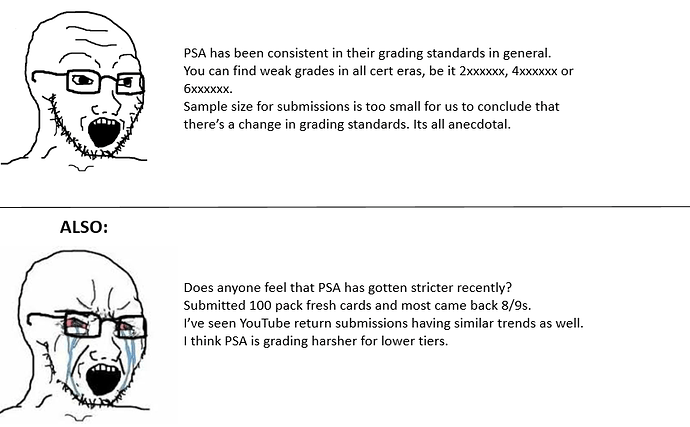 PSA has been consistent in their grading standards in general.
You can find weak grades in all cert eras, be it 2xxxxxx, 4xxxxxx or 6xxxxxx.
Sample size for submissions is too small for us to conclude that there's a change in grading standards. Its all anecdotal.

ALSO:

Does anyone feel that PSA has gotten stricter recently?
Submitted 100 pack fresh cards and most came back 8/9s.
I've seen YouTube return submissions having similar trends as well.
I think PSA is grading harsher for lower tiers.